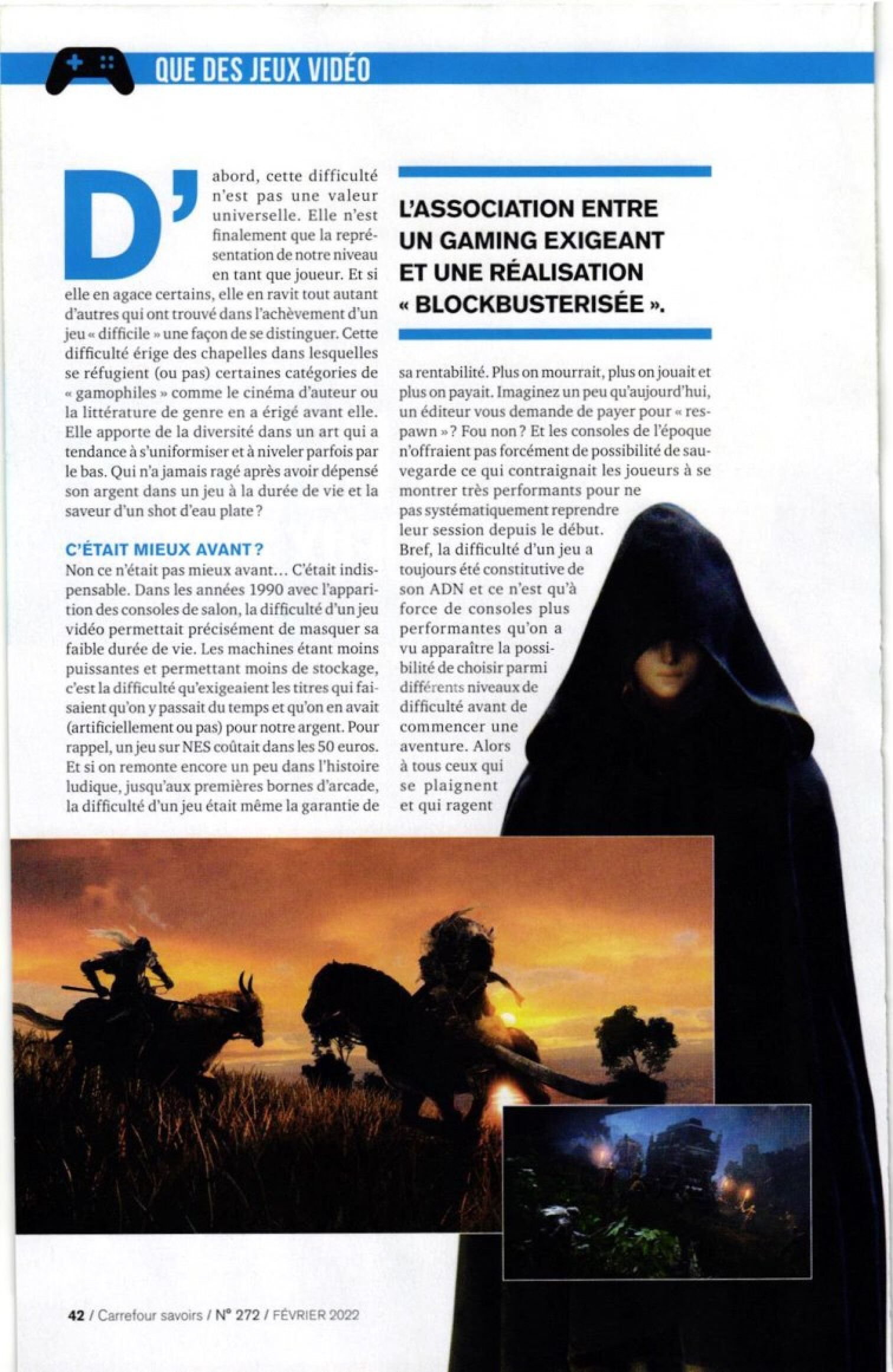 QUE DES JEUX VIDÉO

D'abord, cette difficulté n'est pas une valeur universelle. Elle n'est finalement que la représentation de notre niveau en tant que joueur. Et si elle en agace certains, elle en ravit tout autant d'autres qui ont trouvé dans l'achèvement d'un jeu « difficile » une façon de se distinguer. Cette difficulté érige des chapelles dans lesquelles se réfugient (ou pas) certaines catégories de « gamophiles » comme le cinéma d'auteur ou la littérature de genre en a érigé avant elle. Elle apporte de la diversité dans un art qui a tendance à s'uniformiser et à niveler parfois par le bas. Qui n'a jamais ragé après avoir dépensé son argent dans un jeu à la durée de vie et la saveur d'un shot d'eau plate ?

C'ÉTAIT MIEUX AVANT ?

Non ce n'était pas mieux avant… C'était indispensable. Dans les années 1990 avec l'apparition des consoles de salon, la difficulté d'un jeu vidéo permettait précisément de masquer sa faible durée de vie. Les machines étant moins puissantes et permettant moins de stockage, c'est la difficulté qu'exigeaient les titres qui faisaient qu'on y passait du temps et qu'on en avait (artificiellement ou pas) pour notre argent. Pour rappel, un jeu sur NES coûtait dans les 50 euros. Et si on remonte encore un peu dans l'histoire ludique, jusqu'aux premières bornes d'arcade, la difficulté d'un jeu était même la garantie de

L'ASSOCIATION ENTRE UN GAMING EXIGEANT ET UNE RÉALISATION « BLOCKBUSTERISÉE ».

sa rentabilité. Plus on mourrait, plus on jouait et plus on payait. Imaginez un peu qu'aujourd'hui, un éditeur vous demande de payer pour « respawn » ? Fou non ? Et les consoles de l'époque n'offraient pas forcément de possibilité de sauvegarde ce qui contraignait les joueurs à se montrer très performants pour ne pas systématiquement reprendre leur session depuis le début. Bref, la difficulté d'un jeu a toujours été constitutive de son ADN et ce n'est qu'à force de consoles plus performantes qu'on a vu apparaître la possibilité de choisir parmi différents niveaux de difficulté avant de commencer une aventure. Alors à tous ceux qui se plaignent et qui ragent

42 / Carrefour savoirs / N° 272 / FÉVRIER 2022